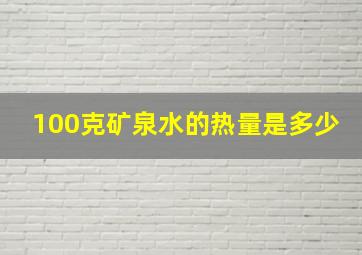 100克矿泉水的热量是多少